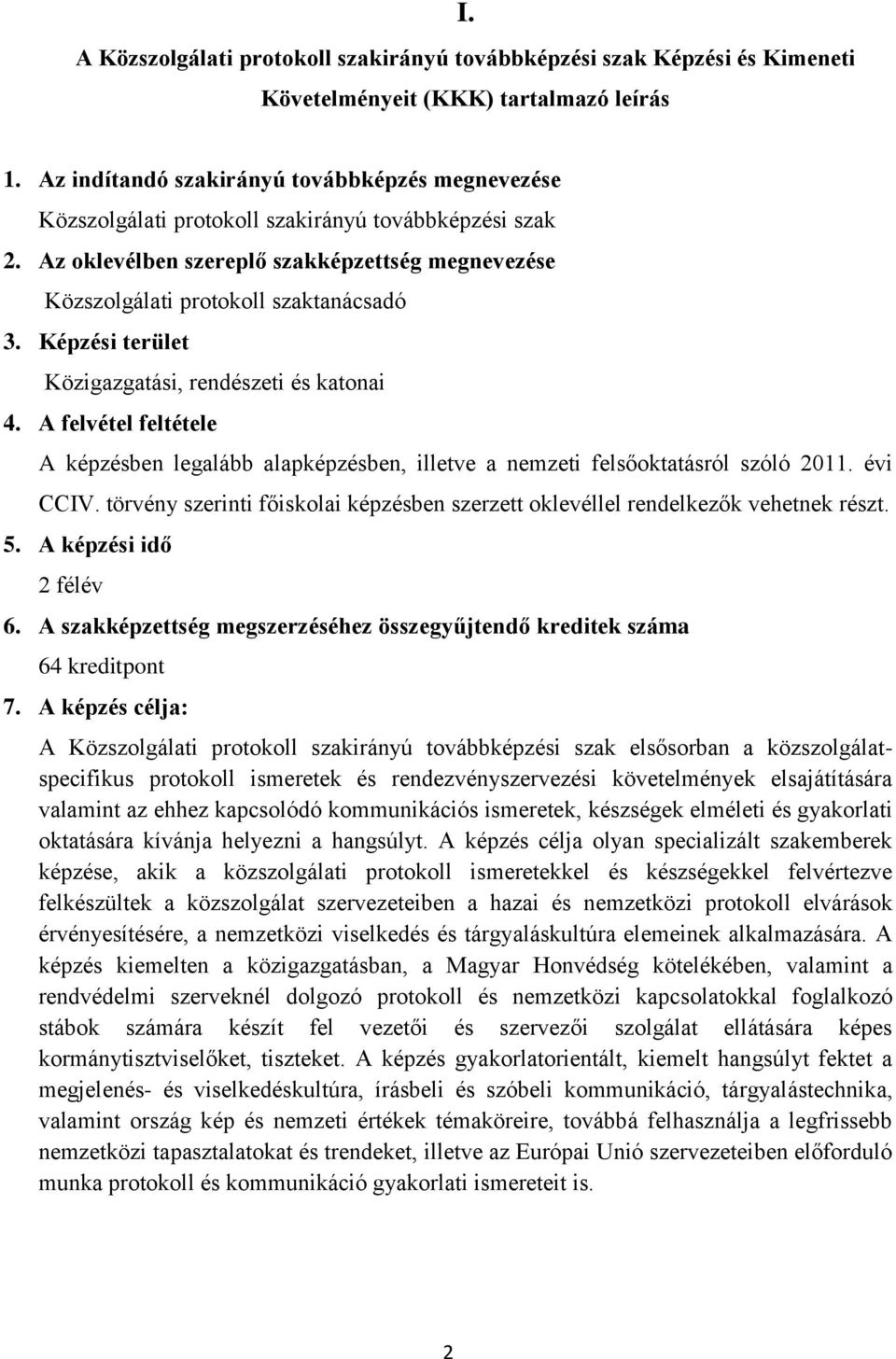 I.

A Közszolgálati protokoll szakirányú továbbképzési szak Képzési és Kimeneti Követelményeit (KKK) tartalmazó leírás

1. Az indítandó szakirányú továbbképzés megnevezése
Közszolgálati protokoll szakirányú továbbképzési szak
2. Az oklevélben szereplő szakképzettség megnevezése
Közszolgálati protokoll szaktanácsadó
3. Képzési terület
Közigazgatási, rendészeti és katonai
4. A felvétel feltétele
A képzésben legalább alapképzésben, illetve a nemzeti felsőoktatásról szóló 2011. évi CCIV. törvény szerinti főiskolai képzésben szerzett oklevéllel rendelkezők vehetnek részt.
5. A képzési idő
2 félév
6. A szakképzettség megszerzéséhez összegyűjtendő kreditek száma
64 kreditpont
7. A képzés célja:
A Közszolgálati protokoll szakirányú továbbképzési szak elsősorban a közszolgálat-specifikus protokoll ismeretek és rendezvényszervezési követelmények elsajátítására valamint az ehhez kapcsolódó kommunikációs ismeretek, készségek elméleti és gyakorlati oktatására kívánja helyezni a hangsúlyt. A képzés célja olyan specializált szakemberek képzése, akik a közszolgálati protokoll ismeretekkel és készségekkel felvértezve felkészültek a közszolgálat szervezeteiben a hazai és nemzetközi protokoll elvárások érvényesítésére, a nemzetközi viselkedés és tárgyaláskultúra elemeinek alkalmazására. A képzés kiemelten a közigazgatásban, a Magyar Honvédség kötelékében, valamint a rendvédelmi szerveknél dolgozó protokoll és nemzetközi kapcsolatokkal foglalkozó stábok számára készít fel vezetői és szervezői szolgálat ellátására képes kormánytisztviselőket, tiszteket. A képzés gyakorlatorientált, kiemelt hangsúlyt fektet a megjelenés- és viselkedéskultúra, írásbeli és szóbeli kommunikáció, tárgyalástechnika, valamint ország kép és nemzeti értékek témaköreire, továbbá felhasználja a legfrissebb nemzetközi tapasztalatokat és trendeket, illetve az Európai Unió szervezeteiben előforduló munka protokoll és kommunikáció gyakorlati ismereteit is.

2